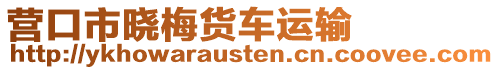 营口市晓梅货车运输
http://ykhowarausten.cn.coovee.com